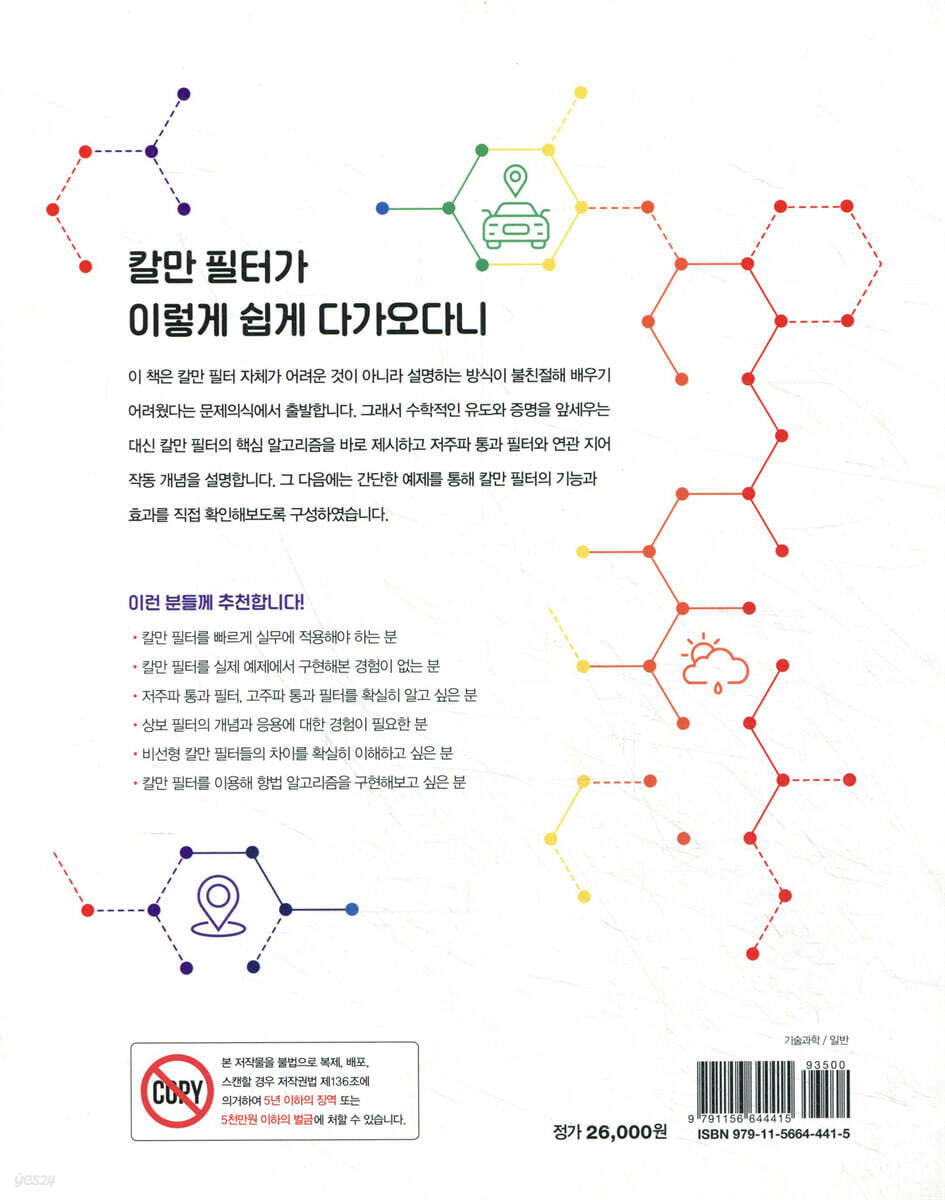 칼만 필터가
이렇게 쉽게 다가오다니

이 책은 칼만 필터 자체가 어려운 것이 아니라 설명하는 방식이 불친절해 배우기 어려웠다는 문제의식에서 출발합니다. 그래서 수학적인 유도와 증명을 앞세우는 대신 칼만 필터의 핵심 알고리즘을 바로 제시하고 저주파 통과 필터와 연관 지어 작동 개념을 설명합니다. 그 다음에는 간단한 예제를 통해 칼만 필터의 기능과 효과를 직접 확인해보도록 구성하였습니다.

이런 분들께 추천합니다!

• 칼만 필터를 빠르게 실무에 적용해야 하는 분
• 칼만 필터를 실제 예제에서 구현해본 경험이 없는 분
• 저주파 통과 필터, 고주파 통과 필터를 확실히 알고 싶은 분
• 상보 필터의 개념과 응용에 대한 경험이 필요한 분
• 비선형 칼만 필터들의 차이를 확실히 이해하고 싶은 분
• 칼만 필터를 이용해 항법 알고리즘을 구현해보고 싶은 분

COPY

본 저작물을 불법으로 복제, 배포, 스캔할 경우 저작권법 제136조에 의거하여 5년 이하의 징역 또는 5천만원 이하의 벌금에 처할 수 있습니다.

기술과학 / 일반

93500

9 791156 644415

정가 26,000원

ISBN 979-11-5664-441-5

yes24